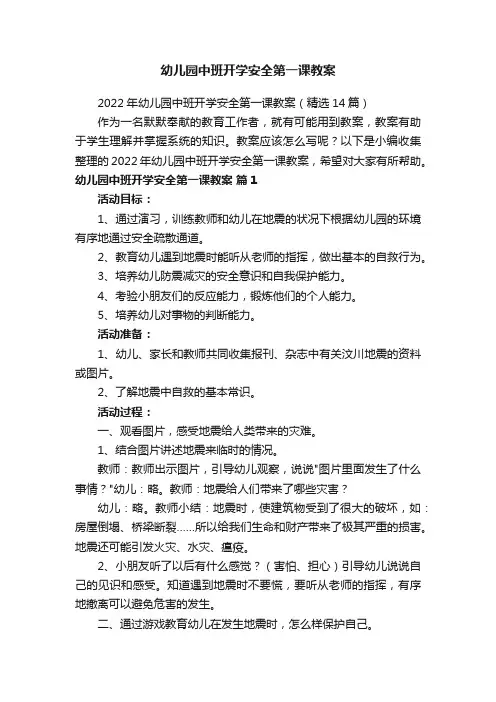 幼儿园中班开学安全第一课教案

2022年幼儿园中班开学安全第一课教案（精选14篇）

作为一名默默奉献的教育工作者，就有可能用到教案，教案有助于学生理解并掌握系统的知识。教案应该怎么写呢？以下是小编收集整理的2022年幼儿园中班开学安全第一课教案，希望对大家有所帮助。

幼儿园中班开学安全第一课教案 篇1

活动目标：

1、通过演习，训练教师和幼儿在地震的状况下根据幼儿园的环境有序地通过安全疏散通道。

2、教育幼儿遇到地震时能听从老师的指挥，做出基本的自救行为。

3、培养幼儿防震减灾的安全意识和自我保护能力。

4、考验小朋友们的反应能力，锻炼他们的个人能力。

5、培养幼儿对事物的判断能力。

活动准备：

1、幼儿、家长和教师共同收集报刊、杂志中有关汶川地震的资料或图片。

2、了解地震中自救的基本常识。

活动过程：

一、观看图片，感受地震给人类带来的灾难。

1、结合图片讲述地震来临时的情况。

教师：教师出示图片，引导幼儿观察，说说"图片里面发生了什么事情？"幼儿：略。教师：地震给人们带来了哪些灾害？

幼儿：略。教师小结：地震时，使建筑物受到了很大的破坏，如：房屋倒塌、桥梁断裂……所以给我们生命和财产带来了极其严重的损害。地震还可能引发火灾、水灾、瘟疫。

2、小朋友听了以后有什么感觉？（害怕、担心）引导幼儿说说自己的见识和感受。知道遇到地震时不要慌，要听从老师的指挥，有序地撤离可以避免危害的发生。

二、通过游戏教育幼儿在发生地震时，怎么样保护自己。